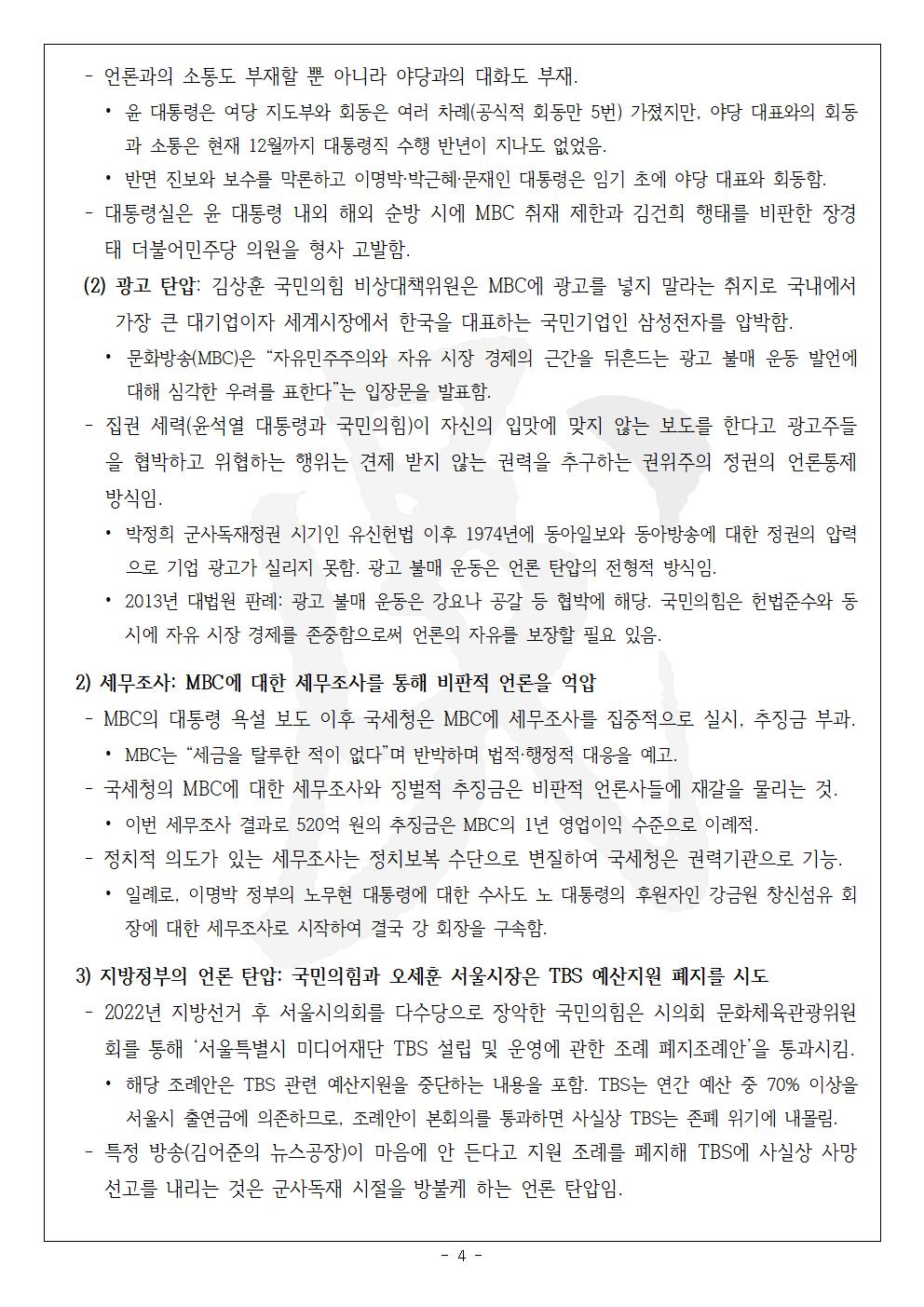 - 언론과의 소통도 부재할 뿐 아니라 야당과의 대화도 부재.

• 윤 대통령은 여당 지도부와 회동은 여러 차례(공식적 회동만 5번) 가졌지만, 야당 대표와의 회동과 소통은 현재 12월까지 대통령직 수행 반년이 지나도 없었음.

• 반면 진보와 보수를 막론하고 이명박·박근혜·문재인 대통령은 임기 초에 야당 대표와 회동함.

- 대통령실은 윤 대통령 내외 해외 순방 시에 MBC 취재 제한과 김건희 행태를 비판한 장경태 더불어민주당 의원을 형사 고발함.

(2) 광고 탄압: 김상훈 국민의힘 비상대책위원은 MBC에 광고를 넣지 말라는 취지로 국내에서 가장 큰 대기업이자 세계시장에서 한국을 대표하는 국민기업인 삼성전자를 압박함.

• 문화방송(MBC)은 “자유민주주의와 자유 시장 경제의 근간을 뒤흔드는 광고 불매 운동 발언에 대해 심각한 우려를 표한다”는 입장문을 발표함.

- 집권 세력(윤석열 대통령과 국민의힘)이 자신의 입맛에 맞지 않는 보도를 한다고 광고주들을 협박하고 위협하는 행위는 견제 받지 않는 권력을 추구하는 권위주의 정권의 언론통제 방식임.

• 박정희 군사독재정권 시기인 유신헌법 이후 1974년에 동아일보와 동아방송에 대한 정권의 압력으로 기업 광고가 실리지 못함. 광고 불매 운동은 언론 탄압의 전형적 방식임.

• 2013년 대법원 판례: 광고 불매 운동은 강요나 공갈 등 협박에 해당. 국민의힘은 헌법준수와 동시에 자유 시장 경제를 존중함으로써 언론의 자유를 보장할 필요 있음.

2) 세무조사: MBC에 대한 세무조사를 통해 비판적 언론을 억압

- MBC의 대통령 욕설 보도 이후 국세청은 MBC에 세무조사를 집중적으로 실시, 추징금 부과.

• MBC는 “세금을 탈루한 적이 없다”며 반박하며 법적·행정적 대응을 예고.

- 국세청의 MBC에 대한 세무조사와 징벌적 추징금은 비판적 언론사들에 재갈을 물리는 것.

• 이번 세무조사 결과로 520억 원의 추징금은 MBC의 1년 영업이익 수준으로 이례적.

- 정치적 의도가 있는 세무조사는 정치보복 수단으로 변질하여 국세청은 권력기관으로 기능.

• 일례로, 이명박 정부의 노무현 대통령에 대한 수사도 노 대통령의 후원자인 강금원 창신섬유 회장에 대한 세무조사로 시작하여 결국 강 회장을 구속함.

3) 지방정부의 언론 탄압: 국민의힘과 오세훈 서울시장은 TBS 예산지원 폐지를 시도

- 2022년 지방선거 후 서울시의회를 다수당으로 장악한 국민의힘은 시의회 문화체육관광위원회를 통해 ‘서울특별시 미디어재단 TBS 설립 및 운영에 관한 조례 폐지조례안’을 통과시킴.

• 해당 조례안은 TBS 관련 예산지원을 중단하는 내용을 포함. TBS는 연간 예산 중 70% 이상을 서울시 출연금에 의존하므로, 조례안이 본회의를 통과하면 사실상 TBS는 존폐 위기에 내몰림.

- 특정 방송(김어준의 뉴스공장)이 마음에 안 든다고 지원 조례를 폐지해 TBS에 사실상 사망선고를 내리는 것은 군사독재 시절을 방불케 하는 언론 탄압임.

- 4 -